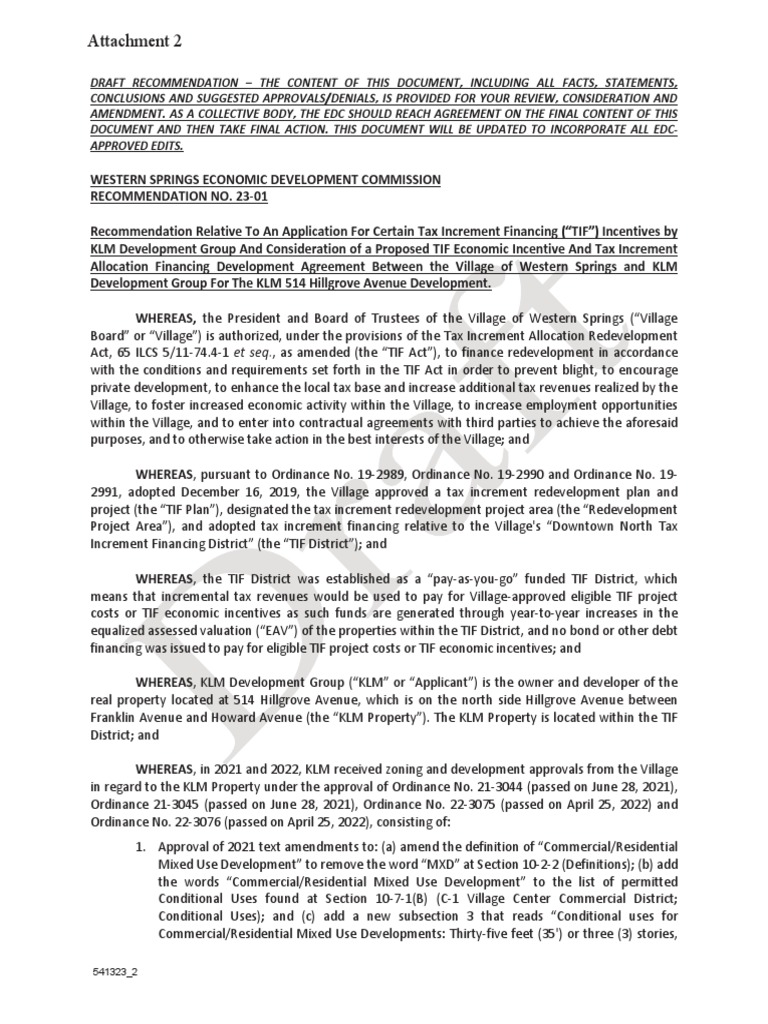 Attachment 2

DRAFT RECOMMENDATION – THE CONTENT OF THIS DOCUMENT, INCLUDING ALL FACTS, STATEMENTS, CONCLUSIONS AND SUGGESTED APPROVALS/DENIALS, IS PROVIDED FOR YOUR REVIEW, CONSIDERATION AND AMENDMENT. AS A COLLECTIVE BODY, THE EDC SHOULD REACH AGREEMENT ON THE FINAL CONTENT OF THIS DOCUMENT AND THEN TAKE FINAL ACTION. THIS DOCUMENT WILL BE UPDATED TO INCORPORATE ALL EDC-APPROVED EDITS.

WESTERN SPRINGS ECONOMIC DEVELOPMENT COMMISSION
RECOMMENDATION NO. 23-01

Recommendation Relative To An Application For Certain Tax Increment Financing ("TIF") Incentives by KLM Development Group And Consideration of a Proposed TIF Economic Incentive And Tax Increment Allocation Financing Development Agreement Between the Village of Western Springs and KLM Development Group For The KLM 514 Hillgrove Avenue Development.

WHEREAS, the President and Board of Trustees of the Village of Western Springs ("Village Board" or "Village") is authorized, under the provisions of the Tax Increment Allocation Redevelopment Act, 65 ILCS 5/11-74.4-1 et seq., as amended (the "TIF Act"), to finance redevelopment in accordance with the conditions and requirements set forth in the TIF Act in order to prevent blight, to encourage private development, to enhance the local tax base and increase additional tax revenues realized by the Village, to foster increased economic activity within the Village, to increase employment opportunities within the Village, and to enter into contractual agreements with third parties to achieve the aforesaid purposes, and to otherwise take action in the best interests of the Village; and

WHEREAS, pursuant to Ordinance No. 19-2989, Ordinance No. 19-2990 and Ordinance No. 19-2991, adopted December 16, 2019, the Village approved a tax increment redevelopment plan and project (the "TIF Plan"), designated the tax increment redevelopment project area (the "Redevelopment Project Area"), and adopted tax increment financing relative to the Village's "Downtown North Tax Increment Financing District" (the "TIF District"); and

WHEREAS, the TIF District was established as a "pay-as-you-go" funded TIF District, which means that incremental tax revenues would be used to pay for Village-approved eligible TIF project costs or TIF economic incentives as such funds are generated through year-to-year increases in the equalized assessed valuation ("EAV") of the properties within the TIF District, and no bond or other debt financing was issued to pay for eligible TIF project costs or TIF economic incentives; and

WHEREAS, KLM Development Group ("KLM" or "Applicant") is the owner and developer of the real property located at 514 Hillgrove Avenue, which is on the north side Hillgrove Avenue between Franklin Avenue and Howard Avenue (the "KLM Property"). The KLM Property is located within the TIF District; and

WHEREAS, in 2021 and 2022, KLM received zoning and development approvals from the Village in regard to the KLM Property under the approval of Ordinance No. 21-3044 (passed on June 28, 2021), Ordinance 21-3045 (passed on June 28, 2021), Ordinance No. 22-3075 (passed on April 25, 2022) and Ordinance No. 22-3076 (passed on April 25, 2022), consisting of:

1. Approval of 2021 text amendments to: (a) amend the definition of "Commercial/Residential Mixed Use Development" to remove the word "MXD" at Section 10-2-2 (Definitions); (b) add the words "Commercial/Residential Mixed Use Development" to the list of permitted Conditional Uses found at Section 10-7-1(B) (C-1 Village Center Commercial District; Conditional Uses); and (c) add a new subsection 3 that reads "Conditional uses for Commercial/Residential Mixed Use Developments: Thirty-five feet (35') or three (3) stories,

541323_2

Draft